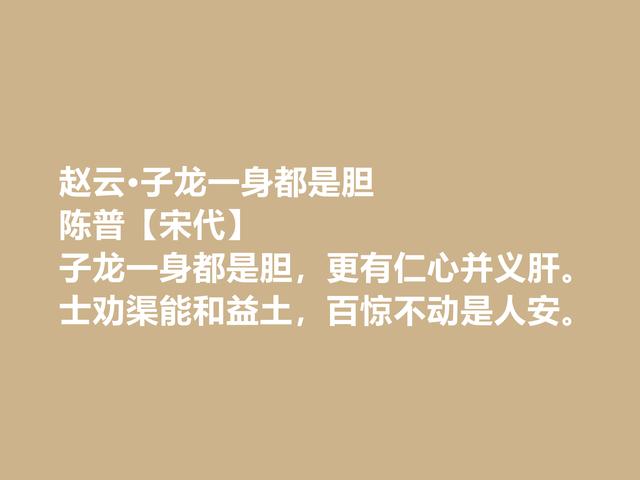 赵云·子龙一身都是胆
陈普【宋代】
子龙一身都是胆，更有仁心并义肝。
士劝渠能和益土，百惊不动是人安。